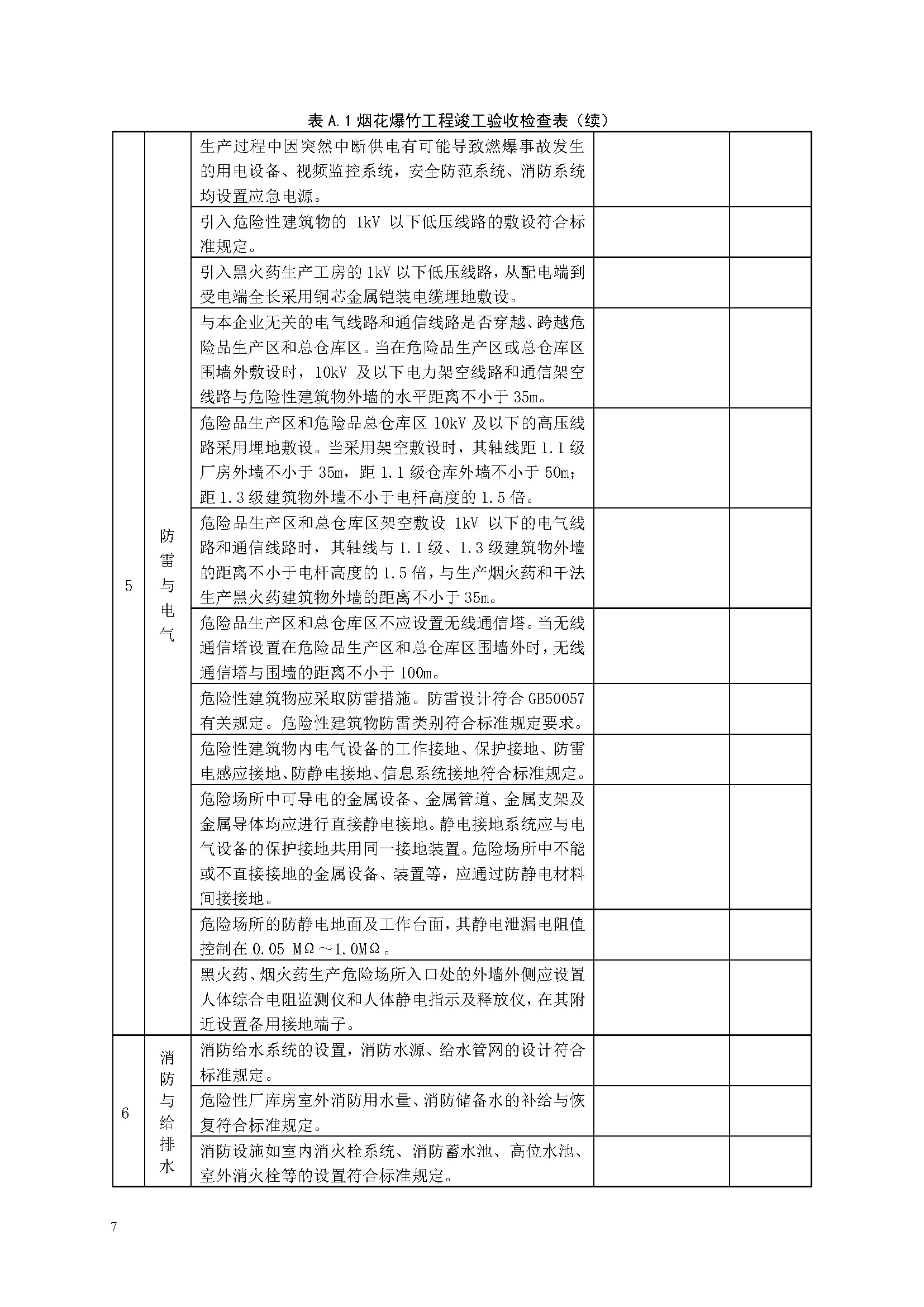 表 A.1 烟花爆竹工程竣工验收检查表（续）

| | | | | |
|---|---|---|---|---|
| 5 | 防雷与电气 | 生产过程中因突然中断供电有可能导致燃爆事故发生的用电设备、视频监控系统，安全防范系统、消防系统均设置应急电源。 | | |
| | | 引入危险性建筑物的 1kV 以下低压线路的敷设符合标准规定。 | | |
| | | 引入黑火药生产工房的 1kV 以下低压线路，从配电端到受电端全长采用铜芯金属铠装电缆埋地敷设。 | | |
| | | 与本企业无关的电气线路和通信线路是否穿越、跨越危险品生产区和总仓库区。当在危险品生产区或总仓库区围墙外敷设时，10kV 及以下电力架空线路和通信架空线路与危险性建筑物外墙的水平距离不小于 35m。 | | |
| | | 危险品生产区和危险品总仓库区 10kV 及以下的高压线路采用埋地敷设。当采用架空敷设时，其轴线距 1.1 级厂房外墙不小于 35m，距 1.1 级仓库外墙不小于 50m；距 1.3 级建筑物外墙不小于电杆高度的 1.5 倍。 | | |
| | | 危险品生产区和总仓库区架空敷设 1kV 以下的电气线路和通信线路时，其轴线与 1.1 级、1.3 级建筑物外墙的距离不小于电杆高度的 1.5 倍，与生产烟火药和干法生产黑火药建筑物外墙的距离不小于 35m。 | | |
| | | 危险品生产区和总仓库区不应设置无线通信塔。当无线通信塔设置在危险品生产区和总仓库区围墙外时，无线通信塔与围墙的距离不小于 100m。 | | |
| | | 危险性建筑物应采取防雷措施。防雷设计符合 GB50057 有关规定。危险性建筑物防雷类别符合标准规定要求。 | | |
| | | 危险性建筑物内电气设备的工作接地、保护接地、防雷电感应接地、防静电接地、信息系统接地符合标准规定。 | | |
| | | 危险场所中可导电的金属设备、金属管道、金属支架及金属导体均应进行直接静电接地。静电接地系统应与电气设备的保护接地共用同一接地装置。危险场所中不能或不直接接地的金属设备、装置等，应通过防静电材料间接接地。 | | |
| | | 危险场所的防静电地面及工作台面，其静电泄漏电阻值控制在 0.05 MΩ～1.0MΩ。 | | |
| | | 黑火药、烟火药生产危险场所入口处的外墙外侧应设置人体综合电阻监测仪和人体静电指示及释放仪，在其附近设置备用接地端子。 | | |
| 6 | 消防与给排水 | 消防给水系统的设置，消防水源、给水管网的设计符合标准规定。 | | |
| | | 危险性厂库房室外消防用水量、消防储备水的补给与恢复符合标准规定。 | | |
| | | 消防设施如室内消火栓系统、消防蓄水池、高位水池、室外消火栓等的设置符合标准规定。 | | |

7